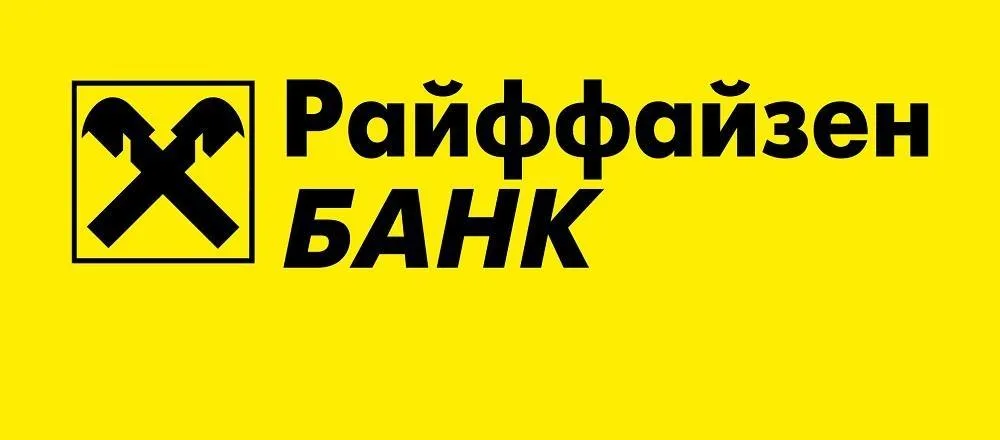 Райффайзен
БАНК